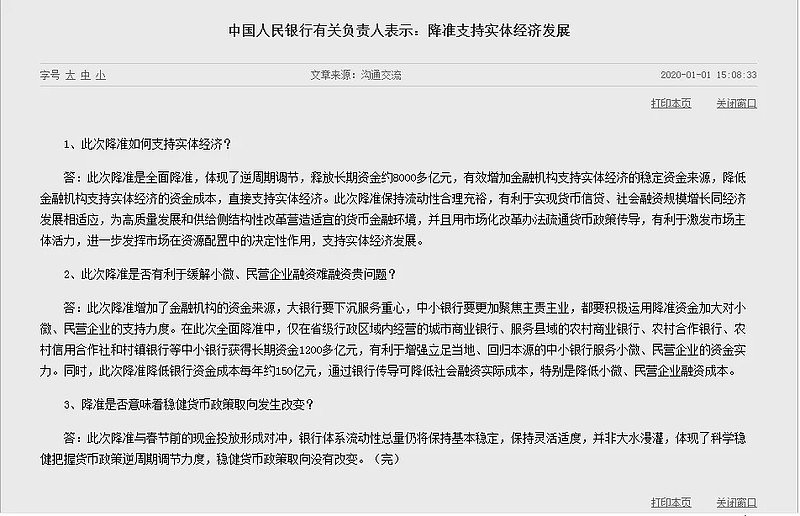 中国人民银行有关负责人表示：降准支持实体经济发展

字号 大 中 小

文章来源：沟通交流

2020-01-01 15:08:33

打印本页 关闭窗口

1、此次降准如何支持实体经济？

答：此次降准是全面降准，体现了逆周期调节，释放长期资金约8000多亿元，有效增加金融机构支持实体经济的稳定资金来源，降低金融机构支持实体经济的资金成本，直接支持实体经济。此次降准保持流动性合理充裕，有利于实现货币信贷、社会融资规模增长同经济发展相适应，为高质量发展和供给侧结构性改革营造适宜的货币金融环境，并且用市场化改革办法疏通货币政策传导，有利于激发市场主体活力，进一步发挥市场在资源配置中的决定性作用，支持实体经济发展。

2、此次降准是否有利于缓解小微、民营企业融资难融资贵问题？

答：此次降准增加了金融机构的资金来源，大银行要下沉服务重心，中小银行要更加聚焦主责主业，都要积极运用降准资金加大对小微、民营企业的支持力度。在此次全面降准中，仅在省级行政区域内经营的城市商业银行、服务县域的农村商业银行、农村合作银行、农村信用合作社和村镇银行等中小银行获得长期资金1200多亿元，有利于增强立足当地、回归本源的中小银行服务小微、民营企业的资金实力。同时，此次降准降低银行资金成本每年约150亿元，通过银行传导可降低社会融资实际成本，特别是降低小微、民营企业融资成本。

3、降准是否意味着稳健货币政策取向发生改变？

答：此次降准与春节前的现金投放形成对冲，银行体系流动性总量仍将保持基本稳定，保持灵活适度，并非大水漫灌，体现了科学稳健把握货币政策逆周期调节力度，稳健货币政策取向没有改变。（完）

打印本页 关闭窗口